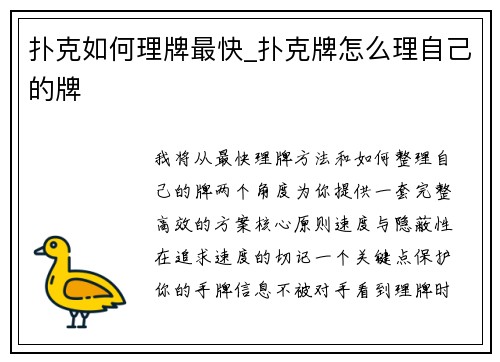 扑克如何理牌最快_扑克牌怎么理自己的牌

我将从最快理牌方法和如何整理自己的牌两个角度为你提供一套完整高效的方案核心原则速度与隐蔽性在追求速度的切记一个关键点保护你的手牌信息不被对手看到理牌时